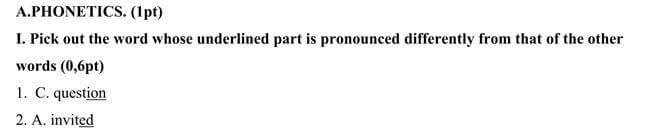 A.PHONETICS. (1pt)

I. Pick out the word whose underlined part is pronounced differently from that of the other words (0,6pt)

1. C. question

2. A. invited